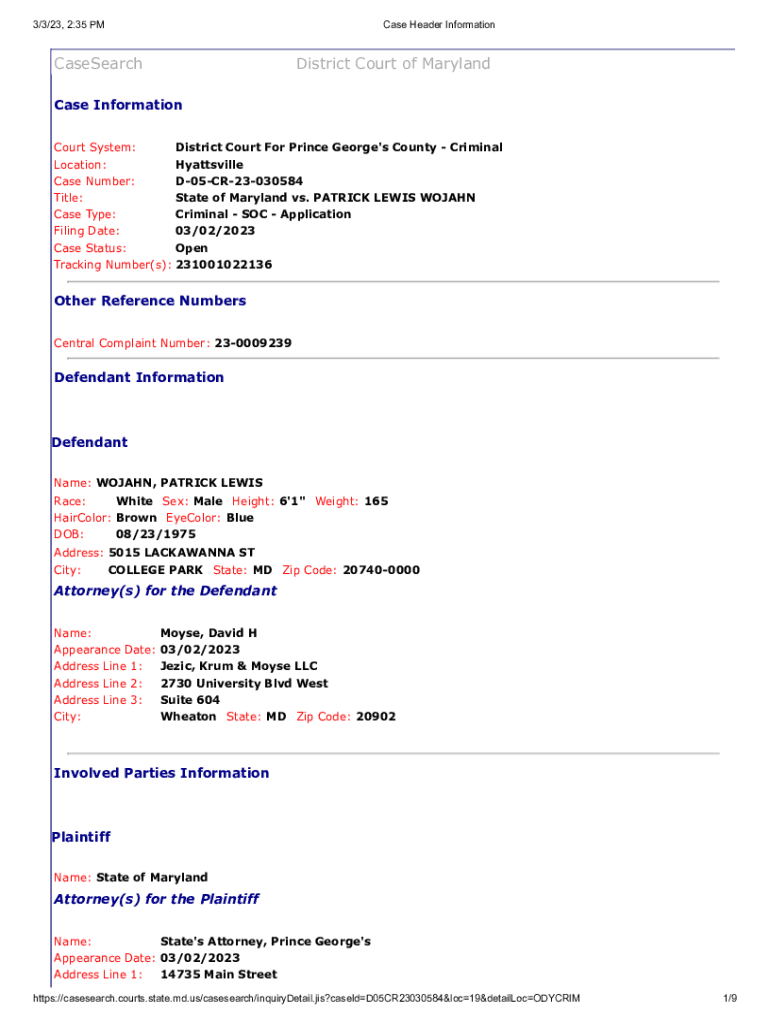 3/3/23, 2:35 PM

Case Header Information

CaseSearch

District Court of Maryland

Case Information

Court System: District Court For Prince George's County - Criminal
Location: Hyattsville
Case Number: D-05-CR-23-030584
Title: State of Maryland vs. PATRICK LEWIS WOJAHN
Case Type: Criminal - SOC - Application
Filing Date: 03/02/2023
Case Status: Open
Tracking Number(s): 231001022136

Other Reference Numbers

Central Complaint Number: 23-0009239

Defendant Information

Defendant

Name: WOJAHN, PATRICK LEWIS
Race: White Sex: Male Height: 6'1" Weight: 165
HairColor: Brown EyeColor: Blue
DOB: 08/23/1975
Address: 5015 LACKAWANNA ST
City: COLLEGE PARK State: MD Zip Code: 20740-0000

Attorney(s) for the Defendant

Name: Moyse, David H
Appearance Date: 03/02/2023
Address Line 1: Jezic, Krum & Moyse LLC
Address Line 2: 2730 University Blvd West
Address Line 3: Suite 604
City: Wheaton State: MD Zip Code: 20902

Involved Parties Information

Plaintiff

Name: State of Maryland

Attorney(s) for the Plaintiff

Name: State's Attorney, Prince George's
Appearance Date: 03/02/2023
Address Line 1: 14735 Main Street

https://casesearch.courts.state.md.us/casesearch/inquiryDetail.jis?caseId=D05CR23030584&loc=19&detailLoc=ODYCRIM

1/9